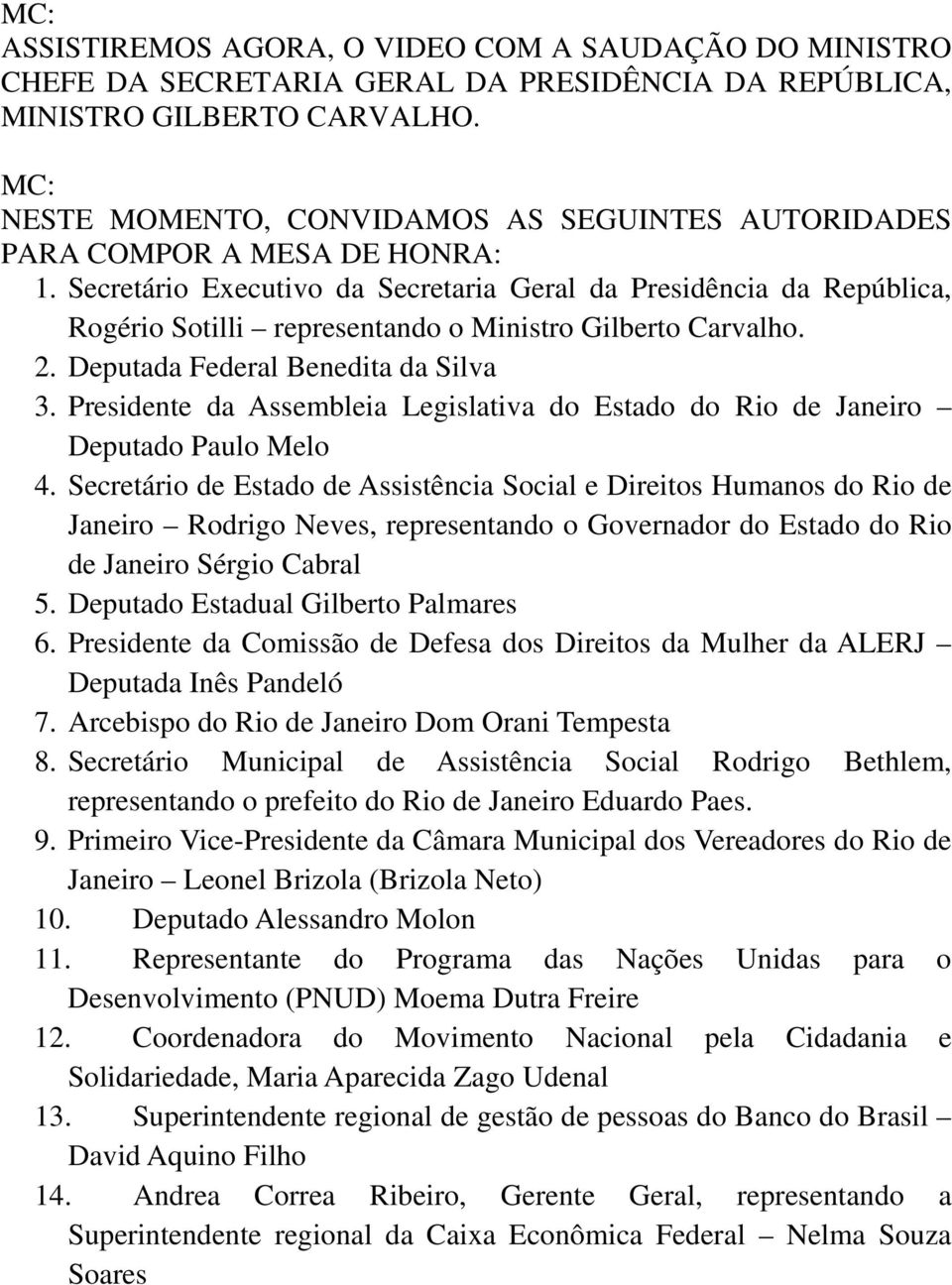 MC:
ASSISTIREMOS AGORA, O VIDEO COM A SAUDAÇÃO DO MINISTRO CHEFE DA SECRETARIA GERAL DA PRESIDÊNCIA DA REPÚBLICA, MINISTRO GILBERTO CARVALHO.

MC:
NESTE MOMENTO, CONVIDAMOS AS SEGUINTES AUTORIDADES PARA COMPOR A MESA DE HONRA:
1. Secretário Executivo da Secretaria Geral da Presidência da República, Rogério Sotilli – representando o Ministro Gilberto Carvalho.
2. Deputada Federal Benedita da Silva
3. Presidente da Assembleia Legislativa do Estado do Rio de Janeiro – Deputado Paulo Melo
4. Secretário de Estado de Assistência Social e Direitos Humanos do Rio de Janeiro – Rodrigo Neves, representando o Governador do Estado do Rio de Janeiro Sérgio Cabral
5. Deputado Estadual Gilberto Palmares
6. Presidente da Comissão de Defesa dos Direitos da Mulher da ALERJ – Deputada Inês Pandeló
7. Arcebispo do Rio de Janeiro Dom Orani Tempesta
8. Secretário Municipal de Assistência Social Rodrigo Bethlem, representando o prefeito do Rio de Janeiro Eduardo Paes.
9. Primeiro Vice-Presidente da Câmara Municipal dos Vereadores do Rio de Janeiro – Leonel Brizola (Brizola Neto)
10. Deputado Alessandro Molon
11. Representante do Programa das Nações Unidas para o Desenvolvimento (PNUD) Moema Dutra Freire
12. Coordenadora do Movimento Nacional pela Cidadania e Solidariedade, Maria Aparecida Zago Udenal
13. Superintendente regional de gestão de pessoas do Banco do Brasil – David Aquino Filho
14. Andrea Correa Ribeiro, Gerente Geral, representando a Superintendente regional da Caixa Econômica Federal – Nelma Souza Soares